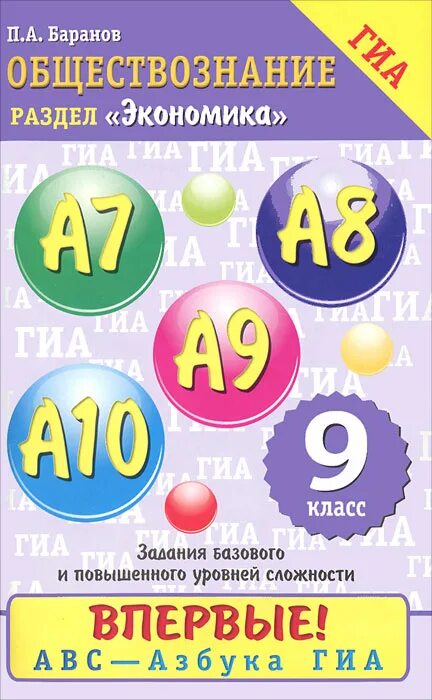 П.А. Баранов

ГИА

ОБЩЕСТВОЗНАНИЕ

РАЗДЕЛ «Экономика»

А7

А8

А9

А10

9
класс

Задания базового и повышенного уровней сложности

ВПЕРВЫЕ!
АВС—Азбука ГИА